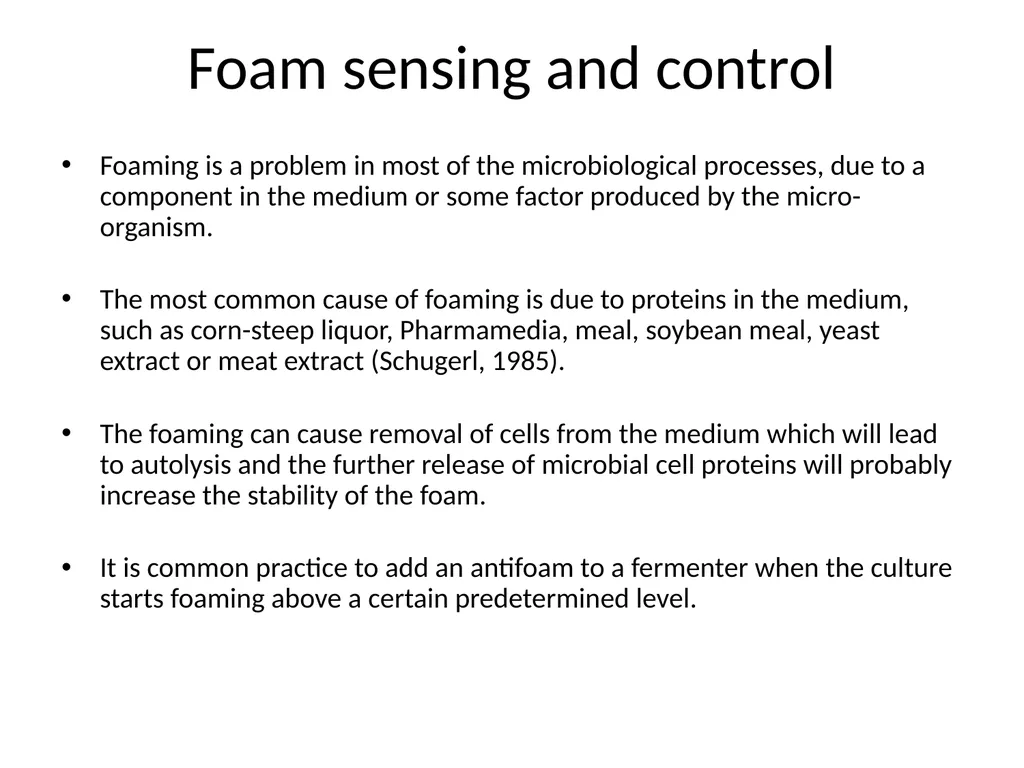 Foam sensing and control

• Foaming is a problem in most of the microbiological processes, due to a component in the medium or some factor produced by the micro-organism.

• The most common cause of foaming is due to proteins in the medium, such as corn-steep liquor, Pharmamedia, meal, soybean meal, yeast extract or meat extract (Schugerl, 1985).

• The foaming can cause removal of cells from the medium which will lead to autolysis and the further release of microbial cell proteins will probably increase the stability of the foam.

• It is common practice to add an antifoam to a fermenter when the culture starts foaming above a certain predetermined level.